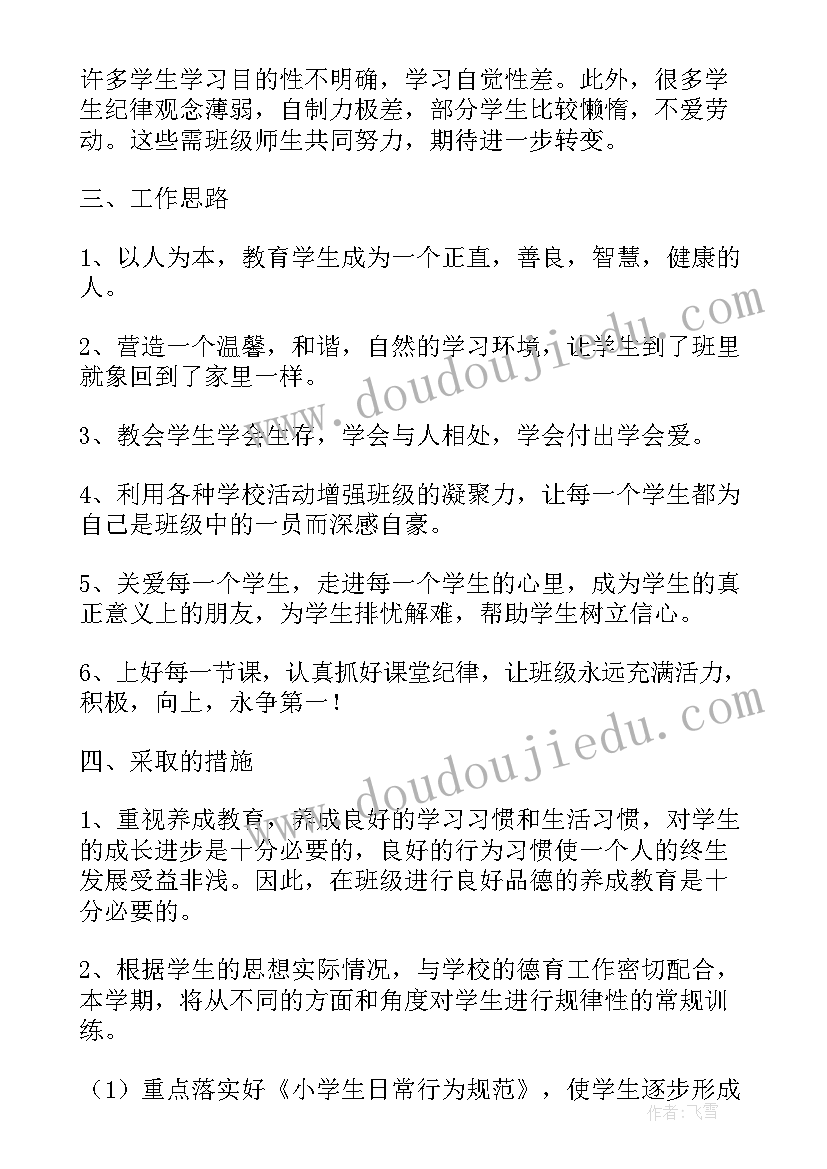 许多学生学习目的性不明确，学习自觉性差。此外，很多学生纪律观念薄弱，自制力极差，部分学生比较懒惰，不爱劳动。这些需班级师生共同努力，期待进一步转变。

三、工作思路

1、以人为本，教育学生成为一个正直，善良，智慧，健康的人。

2、营造一个温馨，和谐，自然的学习环境，让学生到了班里就象回到了家里一样。

3、教会学生学会生存，学会与人相处，学会付出学会爱。

4、利用各种学校活动增强班级的凝聚力，让每一个学生都为自己是班级中的一员而深感自豪。

5、关爱每一个学生，走进每一个学生的心里，成为学生的真正意义上的朋友，为学生排忧解难，帮助学生树立信心。

6、上好每一节课，认真抓好课堂纪律，让班级永远充满活力，积极，向上，永争第一！

四、采取的措施

1、重视养成教育，养成良好的学习习惯和生活习惯，对学生的成长进步是十分必要的，良好的行为习惯使一个人的终生发展受益非浅。因此，在班级进行良好品德的养成教育是十分必要的。

2、根据学生的思想实际情况，与学校的德育工作密切配合，本学期，将从不同的方面和角度对学生进行规律性的常规训练。

（1）重点落实好《小学生日常行为规范》，使学生逐步形成

www.doudoujiedu.com
www.doudoujiedu.com
作者：飞雪